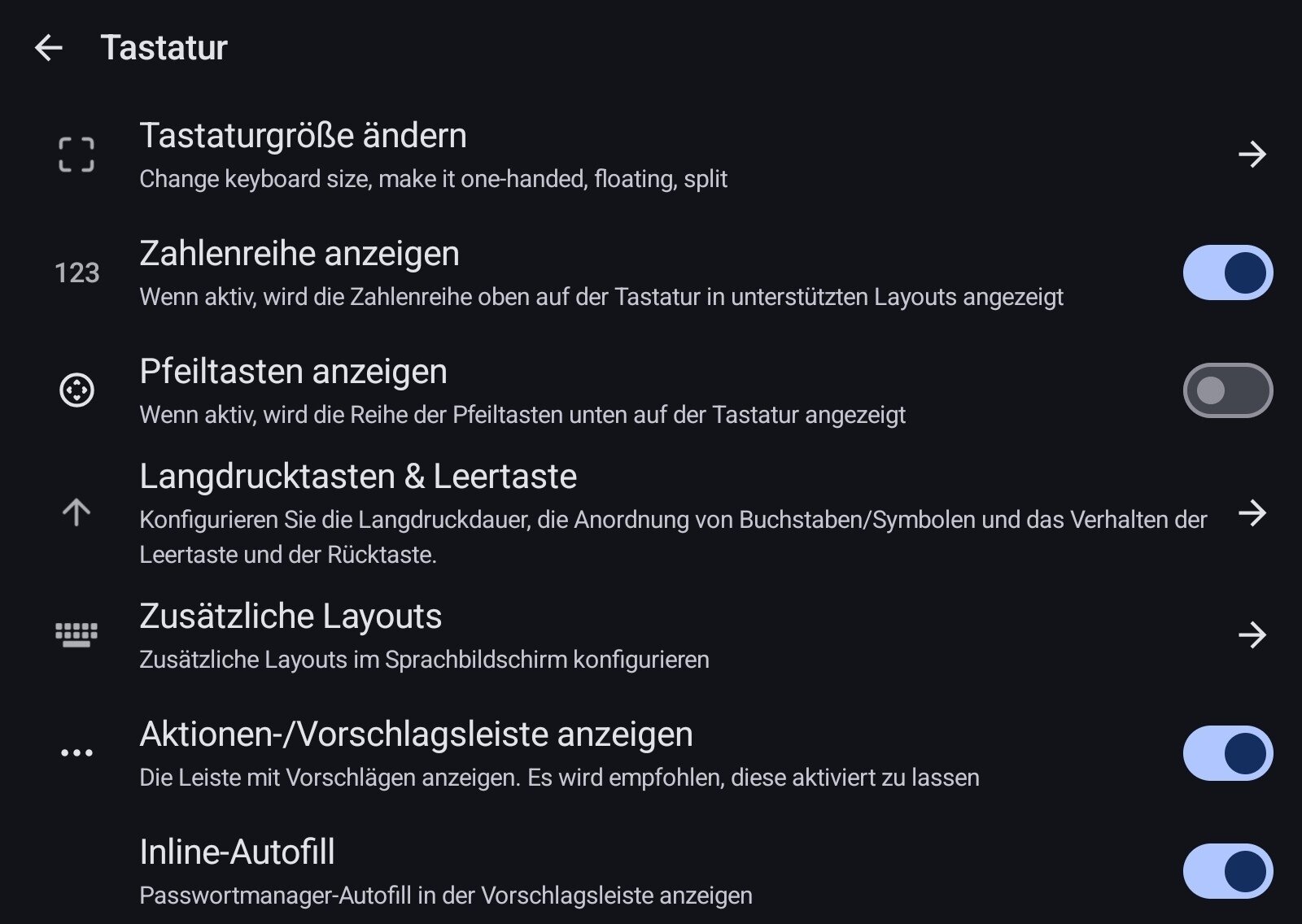 Tastatur

Tastaturgröße ändern
Change keyboard size, make it one-handed, floating, split

123
Zahlenreihe anzeigen
Wenn aktiv, wird die Zahlenreihe oben auf der Tastatur in unterstützten Layouts angezeigt

Pfeiltasten anzeigen
Wenn aktiv, wird die Reihe der Pfeiltasten unten auf der Tastatur angezeigt

Langdrucktasten & Leertaste
Konfigurieren Sie die Langdruckdauer, die Anordnung von Buchstaben/Symbolen und das Verhalten der Leertaste und der Rücktaste.

Zusätzliche Layouts
Zusätzliche Layouts im Sprachbildschirm konfigurieren

Aktionen-/Vorschlagsleiste anzeigen
Die Leiste mit Vorschlägen anzeigen. Es wird empfohlen, diese aktiviert zu lassen

Inline-Autofill
Passwortmanager-Autofill in der Vorschlagsleiste anzeigen